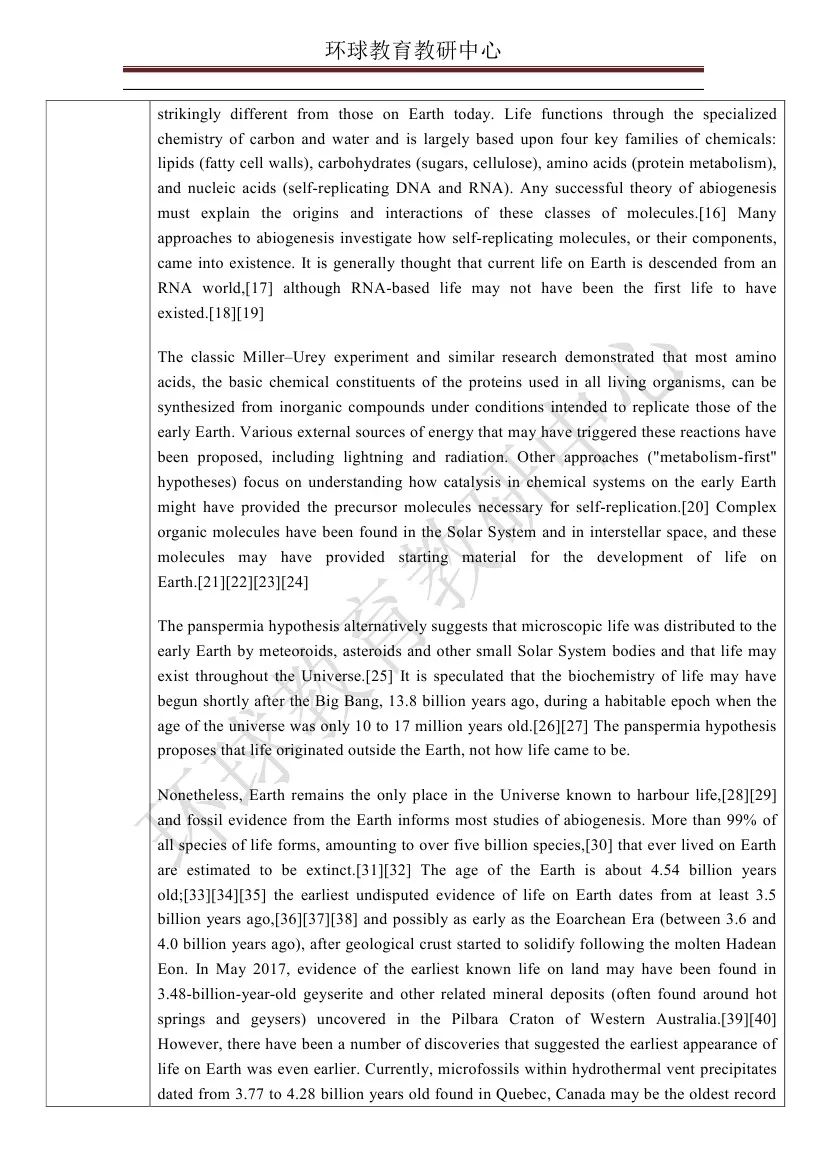 环球教育教研中心

strikingly different from those on Earth today. Life functions through the specialized chemistry of carbon and water and is largely based upon four key families of chemicals: lipids (fatty cell walls), carbohydrates (sugars, cellulose), amino acids (protein metabolism), and nucleic acids (self-replicating DNA and RNA). Any successful theory of abiogenesis must explain the origins and interactions of these classes of molecules.[16] Many approaches to abiogenesis investigate how self-replicating molecules, or their components, came into existence. It is generally thought that current life on Earth is descended from an RNA world,[17] although RNA-based life may not have been the first life to have existed.[18][19]

The classic Miller–Urey experiment and similar research demonstrated that most amino acids, the basic chemical constituents of the proteins used in all living organisms, can be synthesized from inorganic compounds under conditions intended to replicate those of the early Earth. Various external sources of energy that may have triggered these reactions have been proposed, including lightning and radiation. Other approaches ("metabolism-first" hypotheses) focus on understanding how catalysis in chemical systems on the early Earth might have provided the precursor molecules necessary for self-replication.[20] Complex organic molecules have been found in the Solar System and in interstellar space, and these molecules may have provided starting material for the development of life on Earth.[21][22][23][24]

The panspermia hypothesis alternatively suggests that microscopic life was distributed to the early Earth by meteoroids, asteroids and other small Solar System bodies and that life may exist throughout the Universe.[25] It is speculated that the biochemistry of life may have begun shortly after the Big Bang, 13.8 billion years ago, during a habitable epoch when the age of the universe was only 10 to 17 million years old.[26][27] The panspermia hypothesis proposes that life originated outside the Earth, not how life came to be.

Nonetheless, Earth remains the only place in the Universe known to harbour life,[28][29] and fossil evidence from the Earth informs most studies of abiogenesis. More than 99% of all species of life forms, amounting to over five billion species,[30] that ever lived on Earth are estimated to be extinct.[31][32] The age of the Earth is about 4.54 billion years old;[33][34][35] the earliest undisputed evidence of life on Earth dates from at least 3.5 billion years ago,[36][37][38] and possibly as early as the Eoarchean Era (between 3.6 and 4.0 billion years ago), after geological crust started to solidify following the molten Hadean Eon. In May 2017, evidence of the earliest known life on land may have been found in 3.48-billion-year-old geyserite and other related mineral deposits (often found around hot springs and geysers) uncovered in the Pilbara Craton of Western Australia.[39][40] However, there have been a number of discoveries that suggested the earliest appearance of life on Earth was even earlier. Currently, microfossils within hydrothermal vent precipitates dated from 3.77 to 4.28 billion years old found in Quebec, Canada may be the oldest record

环球教育教研中心